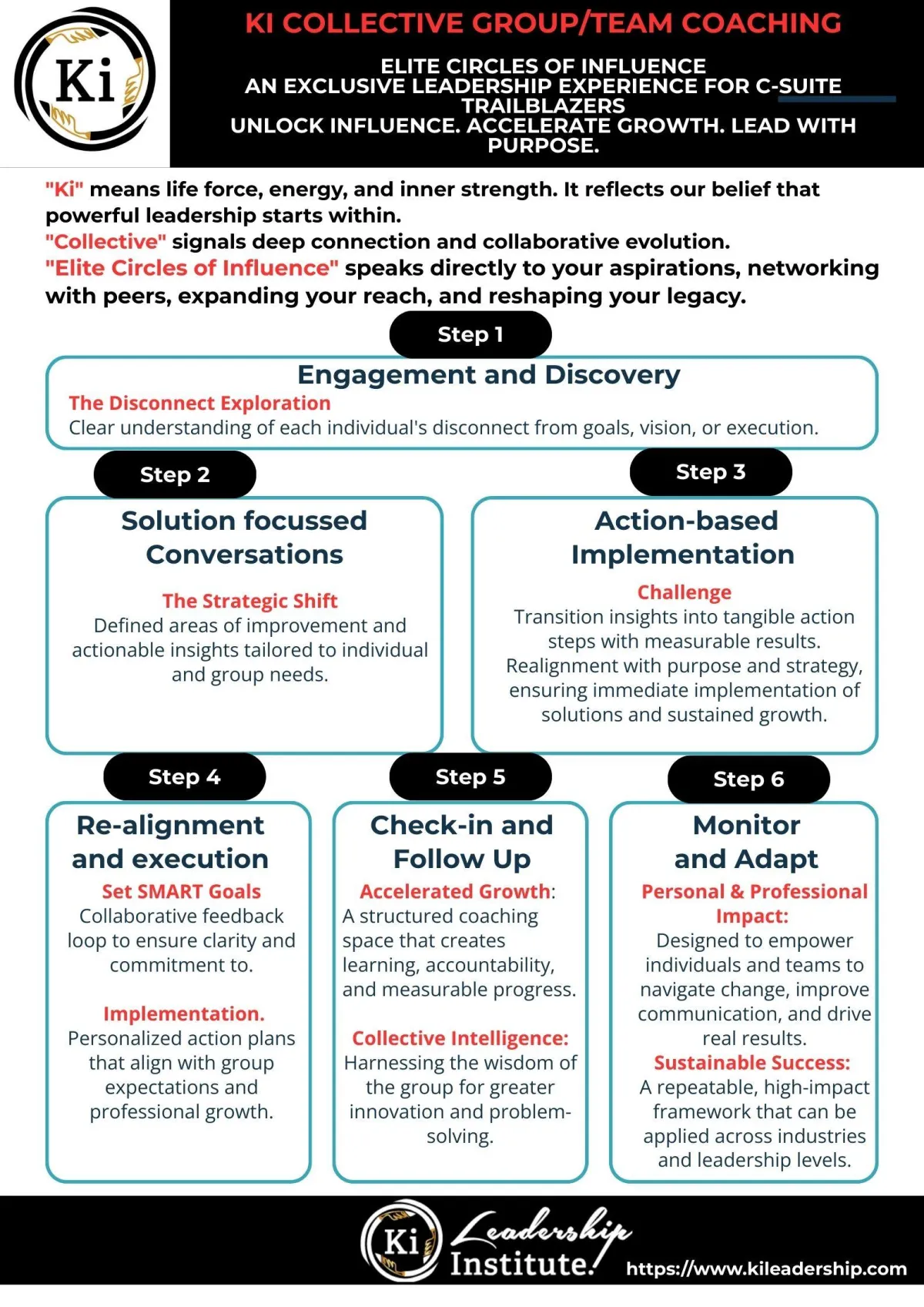 Ki

KI COLLECTIVE GROUP/TEAM COACHING

ELITE CIRCLES OF INFLUENCE
AN EXCLUSIVE LEADERSHIP EXPERIENCE FOR C-SUITE TRAILBLAZERS
UNLOCK INFLUENCE. ACCELERATE GROWTH. LEAD WITH PURPOSE.

"Ki" means life force, energy, and inner strength. It reflects our belief that powerful leadership starts within.
"Collective" signals deep connection and collaborative evolution.
"Elite Circles of Influence" speaks directly to your aspirations, networking with peers, expanding your reach, and reshaping your legacy.

Step 1

Engagement and Discovery

The Disconnect Exploration
Clear understanding of each individual's disconnect from goals, vision, or execution.

Step 2

Solution focussed Conversations

The Strategic Shift
Defined areas of improvement and actionable insights tailored to individual and group needs.

Step 3

Action-based Implementation

Challenge
Transition insights into tangible action steps with measurable results. Realignment with purpose and strategy, ensuring immediate implementation of solutions and sustained growth.

Step 4

Re-alignment and execution

Set SMART Goals
Collaborative feedback loop to ensure clarity and commitment to.

Implementation.
Personalized action plans that align with group expectations and professional growth.

Step 5

Check-in and Follow Up

Accelerated Growth:
A structured coaching space that creates learning, accountability, and measurable progress.

Collective Intelligence:
Harnessing the wisdom of the group for greater innovation and problem-solving.

Step 6

Monitor and Adapt

Personal & Professional Impact:
Designed to empower individuals and teams to navigate change, improve communication, and drive real results.
Sustainable Success:
A repeatable, high-impact framework that can be applied across industries and leadership levels.

Ki Leadership Institute.

https://www.kileadership.com